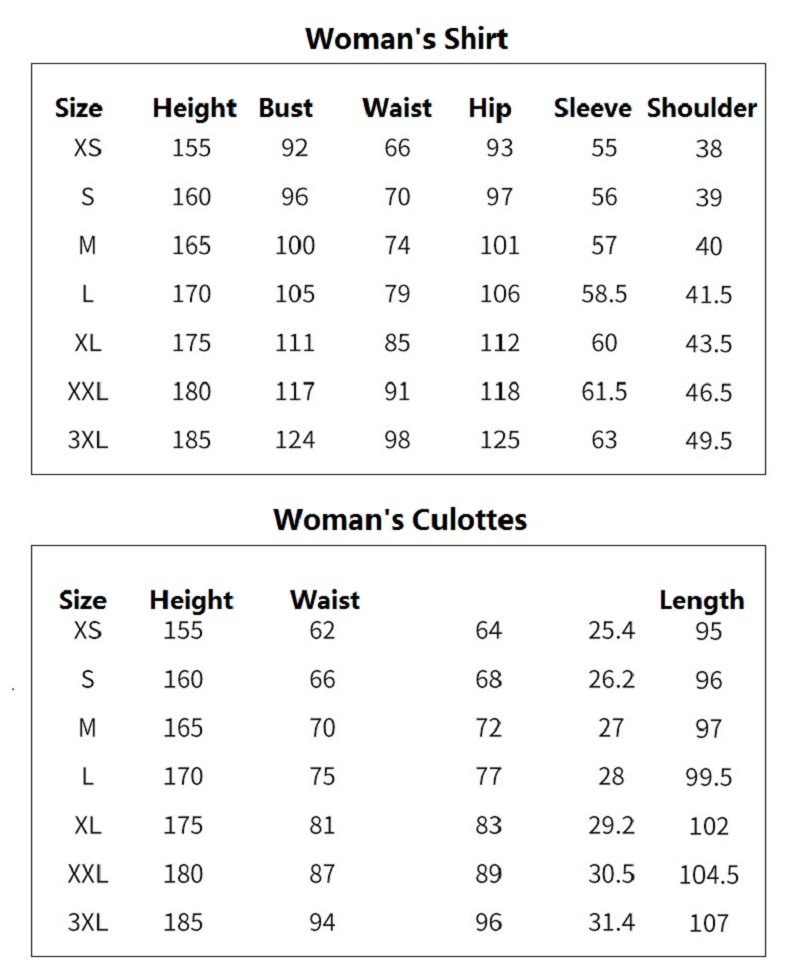 Woman's Shirt

| Size | Height | Bust | Waist | Hip | Sleeve | Shoulder |
|---|---|---|---|---|---|---|
| XS | 155 | 92 | 66 | 93 | 55 | 38 |
| S | 160 | 96 | 70 | 97 | 56 | 39 |
| M | 165 | 100 | 74 | 101 | 57 | 40 |
| L | 170 | 105 | 79 | 106 | 58.5 | 41.5 |
| XL | 175 | 111 | 85 | 112 | 60 | 43.5 |
| XXL | 180 | 117 | 91 | 118 | 61.5 | 46.5 |
| 3XL | 185 | 124 | 98 | 125 | 63 | 49.5 |

Woman's Culottes

| Size | Height | Waist | | | Length |
|---|---|---|---|---|---|
| XS | 155 | 62 | 64 | 25.4 | 95 |
| S | 160 | 66 | 68 | 26.2 | 96 |
| M | 165 | 70 | 72 | 27 | 97 |
| L | 170 | 75 | 77 | 28 | 99.5 |
| XL | 175 | 81 | 83 | 29.2 | 102 |
| XXL | 180 | 87 | 89 | 30.5 | 104.5 |
| 3XL | 185 | 94 | 96 | 31.4 | 107 |